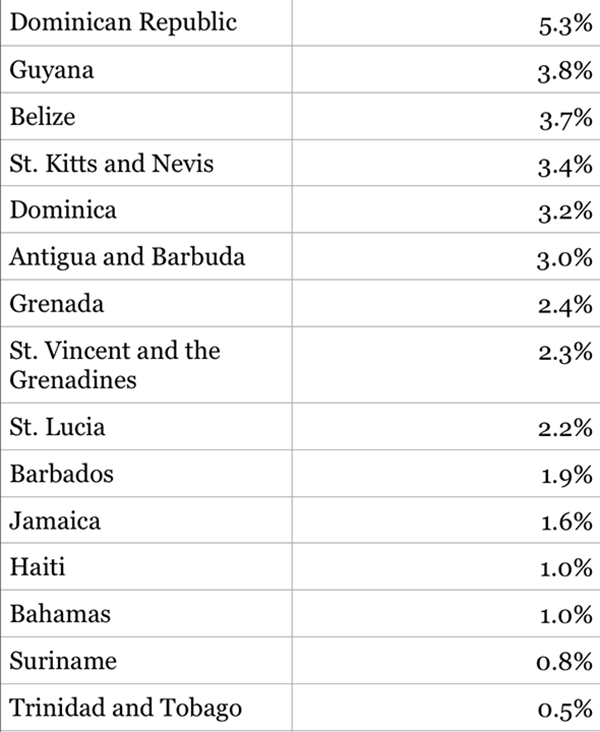 | | |
|---|---|
| Dominican Republic | 5.3% |
| Guyana | 3.8% |
| Belize | 3.7% |
| St. Kitts and Nevis | 3.4% |
| Dominica | 3.2% |
| Antigua and Barbuda | 3.0% |
| Grenada | 2.4% |
| St. Vincent and the Grenadines | 2.3% |
| St. Lucia | 2.2% |
| Barbados | 1.9% |
| Jamaica | 1.6% |
| Haiti | 1.0% |
| Bahamas | 1.0% |
| Suriname | 0.8% |
| Trinidad and Tobago | 0.5% |